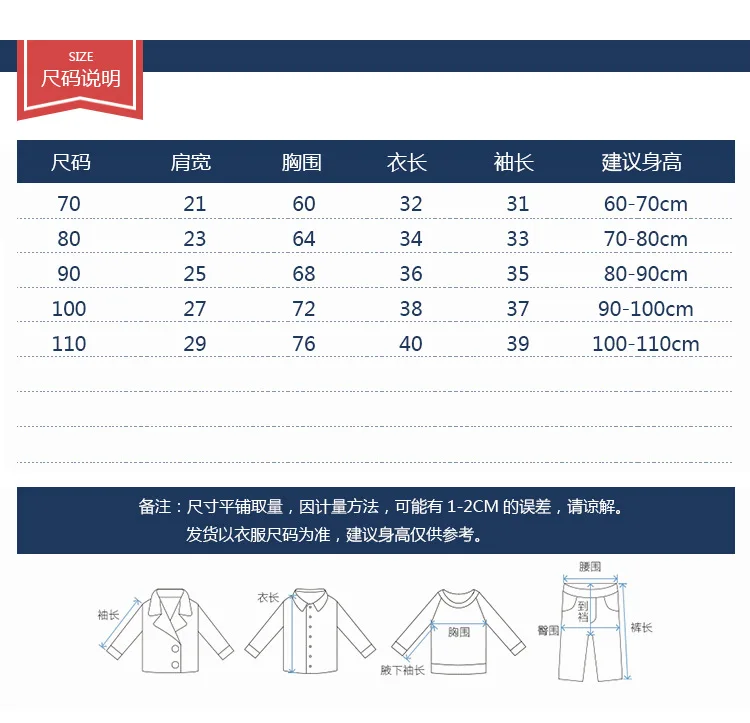 SIZE
尺码说明

| 尺码 | 肩宽 | 胸围 | 衣长 | 袖长 | 建议身高 |
|---|---|---|---|---|---|
| 70 | 21 | 60 | 32 | 31 | 60-70cm |
| 80 | 23 | 64 | 34 | 33 | 70-80cm |
| 90 | 25 | 68 | 36 | 35 | 80-90cm |
| 100 | 27 | 72 | 38 | 37 | 90-100cm |
| 110 | 29 | 76 | 40 | 39 | 100-110cm |

备注：尺寸平铺取量，因计量方法，可能有 1-2CM 的误差，请谅解。
发货以衣服尺码为准，建议身高仅供参考。

袖长
衣长
胸围
腋下袖长
腰围
到裆
臀围
裤长